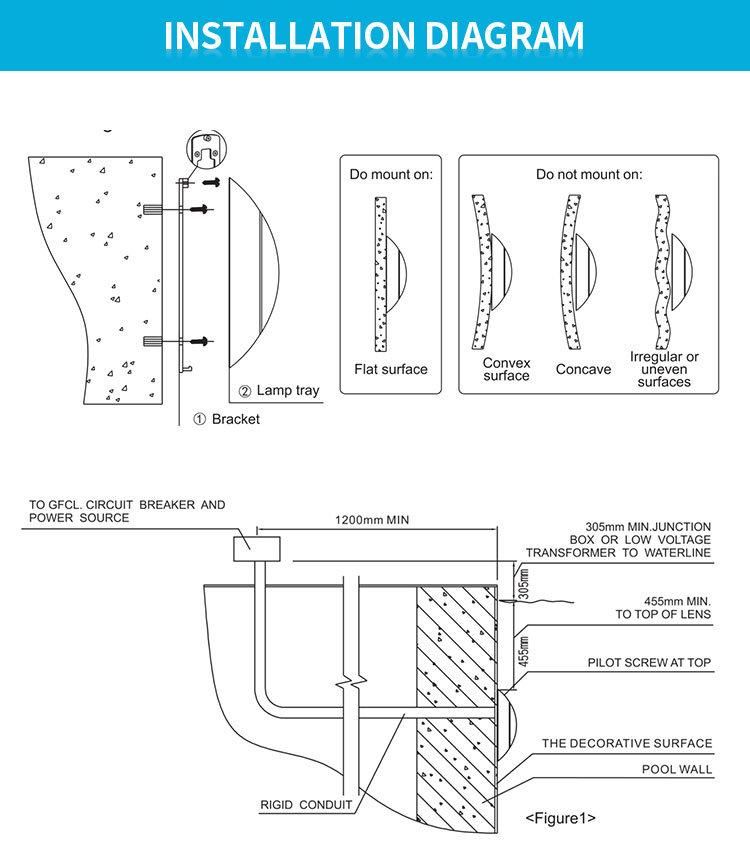 INSTALLATION DIAGRAM

② Lamp tray

① Bracket

Do mount on:

Flat surface

Do not mount on:

Convex surface

Concave

Irregular or uneven surfaces

TO GFCL. CIRCUIT BREAKER AND POWER SOURCE

1200mm MIN

305mm MIN.JUNCTION BOX OR LOW VOLTAGE TRANSFORMER TO WATERLINE

305mm

455mm MIN. TO TOP OF LENS

455mm

PILOT SCREW AT TOP

THE DECORATIVE SURFACE

POOL WALL

RIGID CONDUIT

<Figure1>